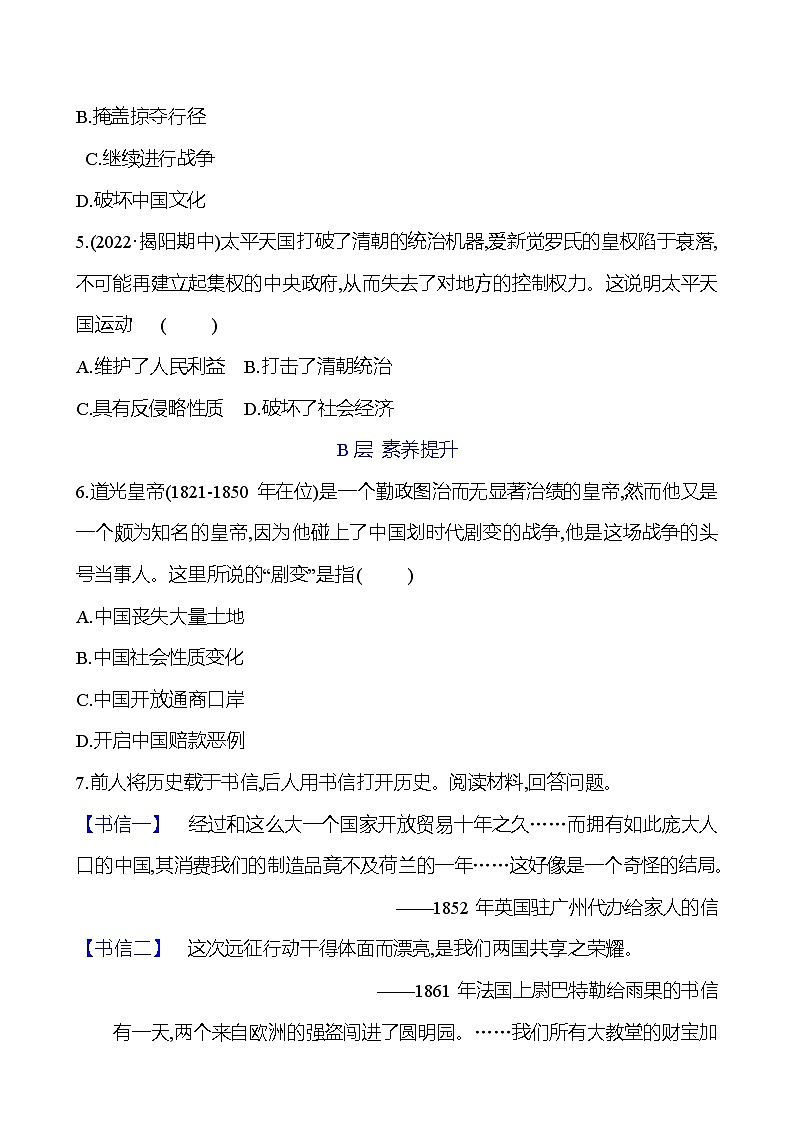 B.掩盖掠夺行径

C.继续进行战争

D.破坏中国文化

5.(2022·揭阳期中)太平天国打破了清朝的统治机器,爱新觉罗氏的皇权陷于衰落,不可能再建立起集权的中央政府,从而失去了对地方的控制权力。这说明太平天国运动 ( )

A.维护了人民利益 B.打击了清朝统治

C.具有反侵略性质 D.破坏了社会经济

B 层 素养提升

6.道光皇帝(1821-1850 年在位)是一个勤政图治而无显著治绩的皇帝,然而他又是一个颇为知名的皇帝,因为他碰上了中国划时代剧变的战争,他是这场战争的头号当事人。这里所说的“剧变”是指( )

A.中国丧失大量土地

B.中国社会性质变化

C.中国开放通商口岸

D.开启中国赔款恶例

7.前人将历史载于书信,后人用书信打开历史。阅读材料,回答问题。

【书信一】 经过和这么大一个国家开放贸易十年之久……而拥有如此庞大人口的中国,其消费我们的制造品竟不及荷兰的一年……这好像是一个奇怪的结局。

——1852 年英国驻广州代办给家人的信

【书信二】 这次远征行动干得体面而漂亮,是我们两国共享之荣耀。

——1861 年法国上尉巴特勒给雨果的书信

有一天,两个来自欧洲的强盗闯进了圆明园。……我们所有大教堂的财宝加